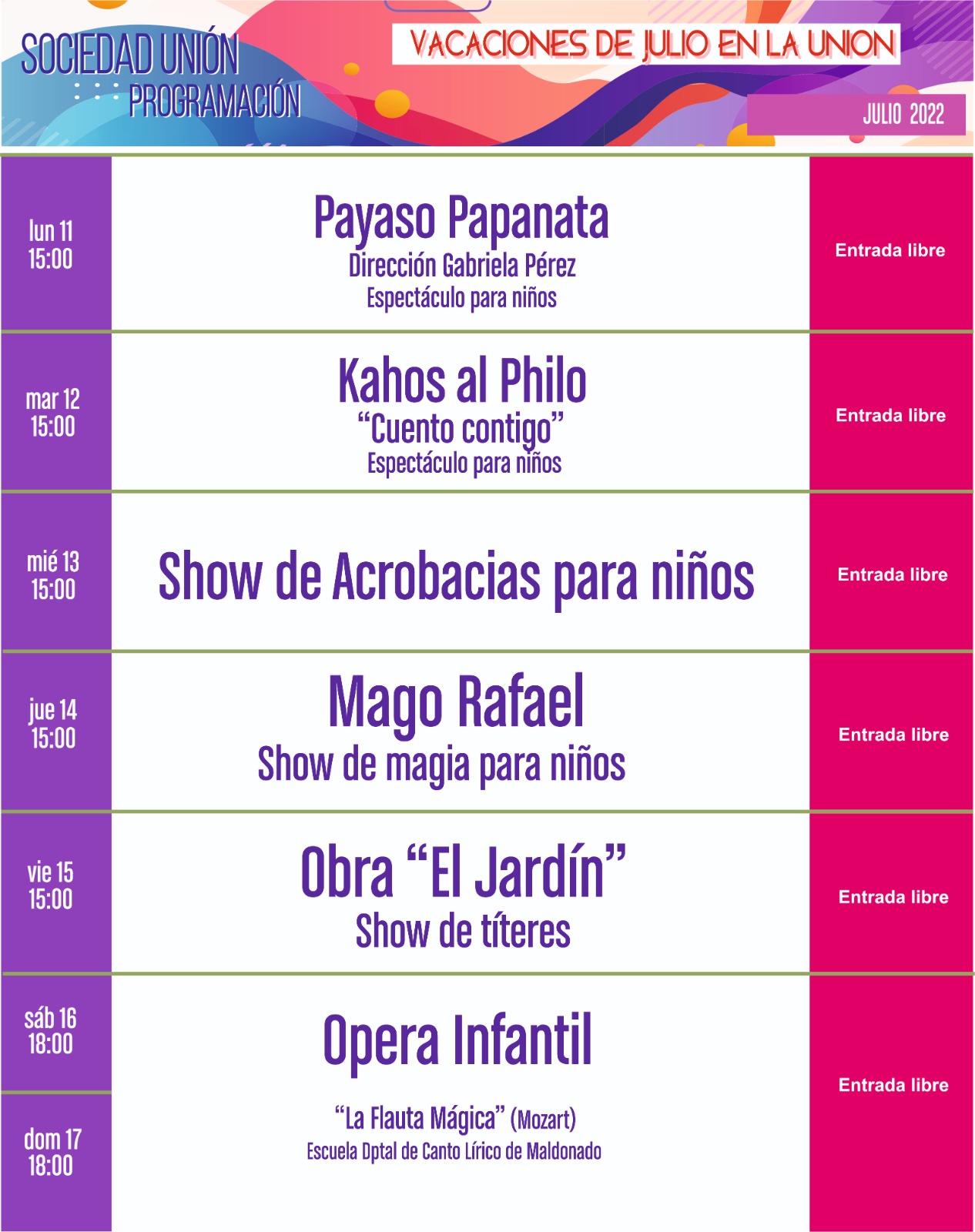 SOCIEDAD UNIÓN
PROGRAMACIÓN

VACACIONES DE JULIO EN LA UNION

JULIO 2022

lun 11
15:00

Payaso Papanata
Dirección Gabriela Pérez
Espectáculo para niños

Entrada libre

mar 12
15:00

Kahos al Philo
"Cuento contigo"
Espectáculo para niños

Entrada libre

mié 13
15:00

Show de Acrobacias para niños

Entrada libre

jue 14
15:00

Mago Rafael
Show de magia para niños

Entrada libre

vie 15
15:00

Obra "El Jardín"
Show de títeres

Entrada libre

sáb 16
18:00

dom 17
18:00

Opera Infantil

"La Flauta Mágica" (Mozart)
Escuela Dptal de Canto Lírico de Maldonado

Entrada libre